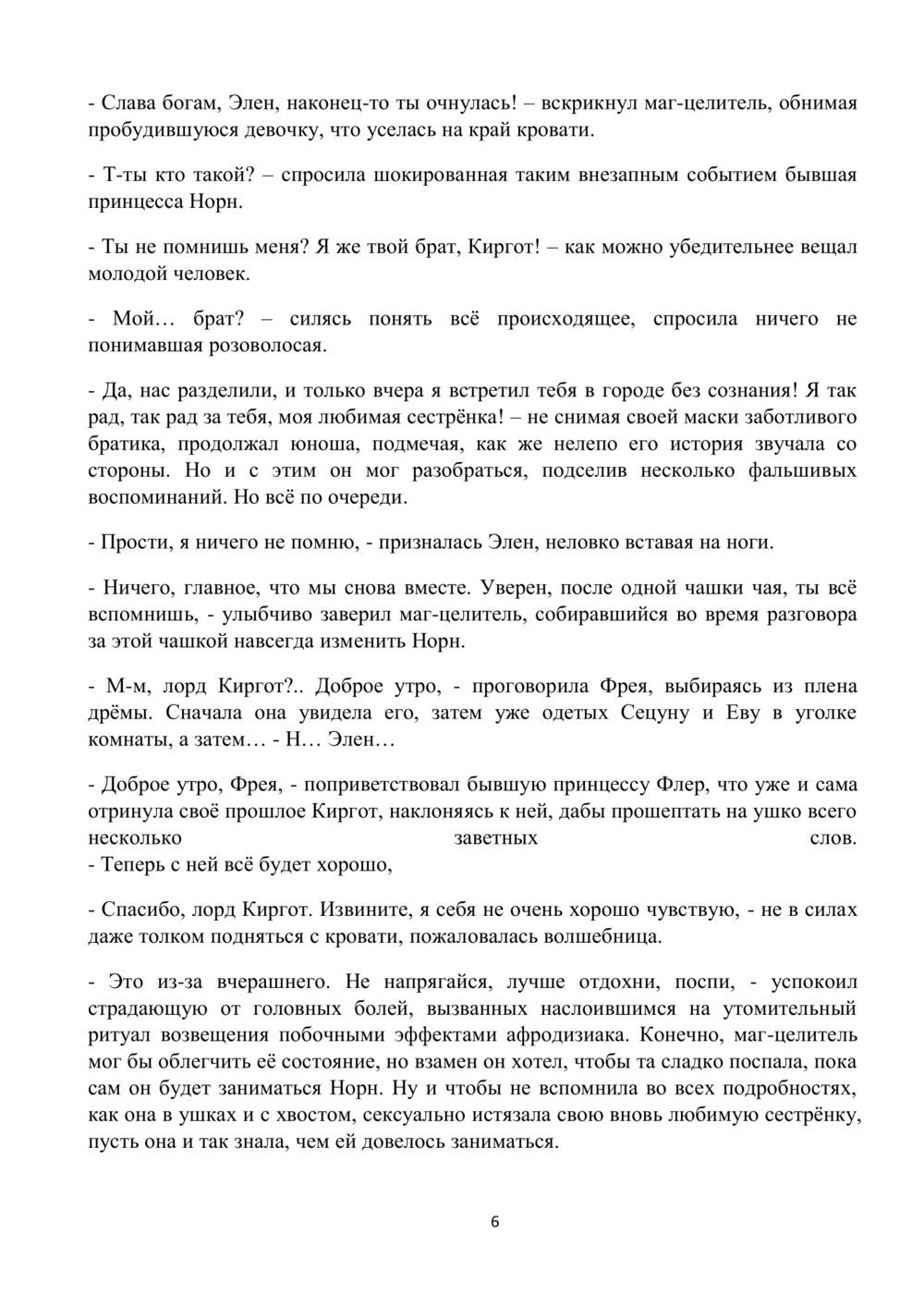 - Слава богам, Элен, наконец-то ты очнулась! – вскрикнул маг-целитель, обнимая пробудившуюся девочку, что уселась на край кровати.

- Т-ты кто такой? – спросила шокированная таким внезапным событием бывшая принцесса Норн.

- Ты не помнишь меня? Я же твой брат, Киргот! – как можно убедительнее вещал молодой человек.

- Мой… брат? – силясь понять всё происходящее, спросила ничего не понимавшая розоволосая.

- Да, нас разделили, и только вчера я встретил тебя в городе без сознания! Я так рад, так рад за тебя, моя любимая сестрёнка! – не снимая своей маски заботливого братика, продолжал юноша, подмечая, как же нелепо его история звучала со стороны. Но и с этим он мог разобраться, подселив несколько фальшивых воспоминаний. Но всё по очереди.

- Прости, я ничего не помню, - призналась Элен, неловко вставая на ноги.

- Ничего, главное, что мы снова вместе. Уверен, после одной чашки чая, ты всё вспомнишь, - улыбчиво заверил маг-целитель, собиравшийся во время разговора за этой чашкой навсегда изменить Норн.

- М-м, лорд Киргот?.. Доброе утро, - проговорила Фрея, выбираясь из плена дрёмы. Сначала она увидела его, затем уже одетых Сецуну и Еву в уголке комнаты, а затем… - Н… Элен…

- Доброе утро, Фрея, - поприветствовал бывшую принцессу Флер, что уже и сама отринула своё прошлое Киргот, наклоняясь к ней, дабы прошептать на ушко всего несколько заветных слов.
- Теперь с ней всё будет хорошо,

- Спасибо, лорд Киргот. Извините, я себя не очень хорошо чувствую, - не в силах даже толком подняться с кровати, пожаловалась волшебница.

- Это из-за вчерашнего. Не напрягайся, лучше отдохни, поспи, - успокоил страдающую от головных болей, вызванных наслоившимся на утомительный ритуал возвещения побочными эффектами афродизиака. Конечно, маг-целитель мог бы облегчить её состояние, но взамен он хотел, чтобы та сладко поспала, пока сам он будет заниматься Норн. Ну и чтобы не вспомнила во всех подробностях, как она в ушках и с хвостом, сексуально истязала свою вновь любимую сестрёнку, пусть она и так знала, чем ей довелось заниматься.

6